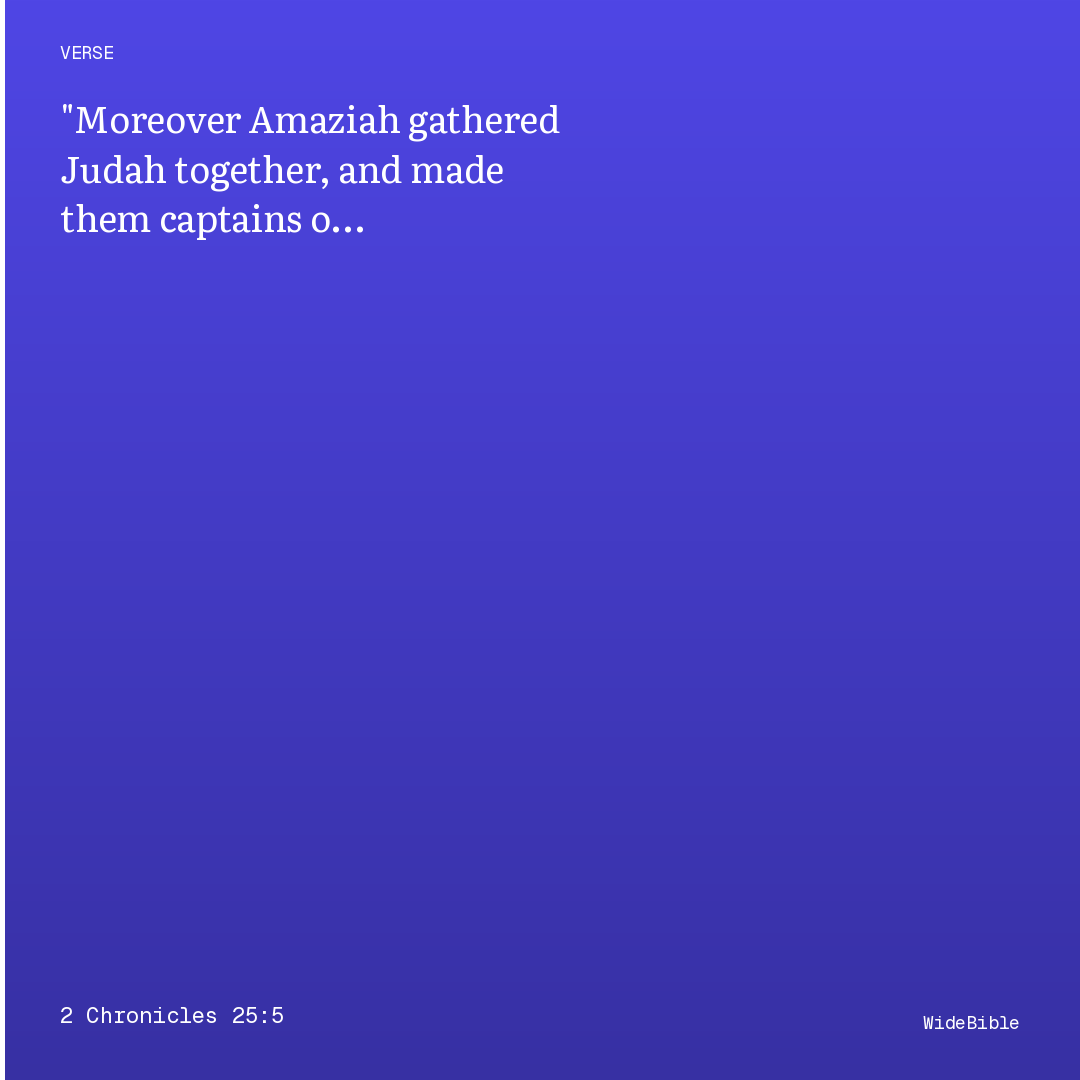 VERSE

"Moreover Amaziah gathered Judah together, and made them captains o...

2 Chronicles 25:5

WideBible